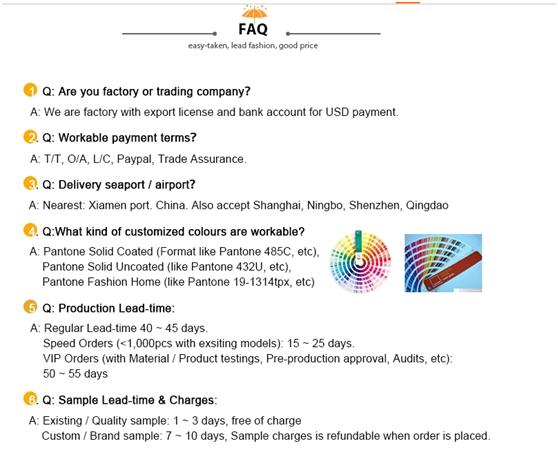 FAQ
easy-taken, lead fashion, good price

1. Q: Are you factory or trading company?
A: We are factory with export license and bank account for USD payment.

2. Q: Workable payment terms?
A: T/T, O/A, L/C, Paypal, Trade Assurance.

3. Q: Delivery seaport / airport?
A: Nearest: Xiamen port. China. Also accept Shanghai, Ningbo, Shenzhen, Qingdao

4. Q:What kind of customized colours are workable?
A: Pantone Solid Coated (Format like Pantone 485C, etc), Pantone Solid Uncoated (like Pantone 432U, etc), Pantone Fashion Home (like Pantone 19-1314tpx, etc)

5. Q: Production Lead-time:
A: Regular Lead-time 40 ~ 45 days.
Speed Orders (<1,000pcs with exsiting models): 15 ~ 25 days.
VIP Orders (with Material / Product testings, Pre-production approval, Audits, etc): 50 ~ 55 days

6. Q: Sample Lead-time & Charges:
A: Existing / Quality sample: 1 ~ 3 days, free of charge
Custom / Brand sample: 7 ~ 10 days, Sample charges is refundable when order is placed.